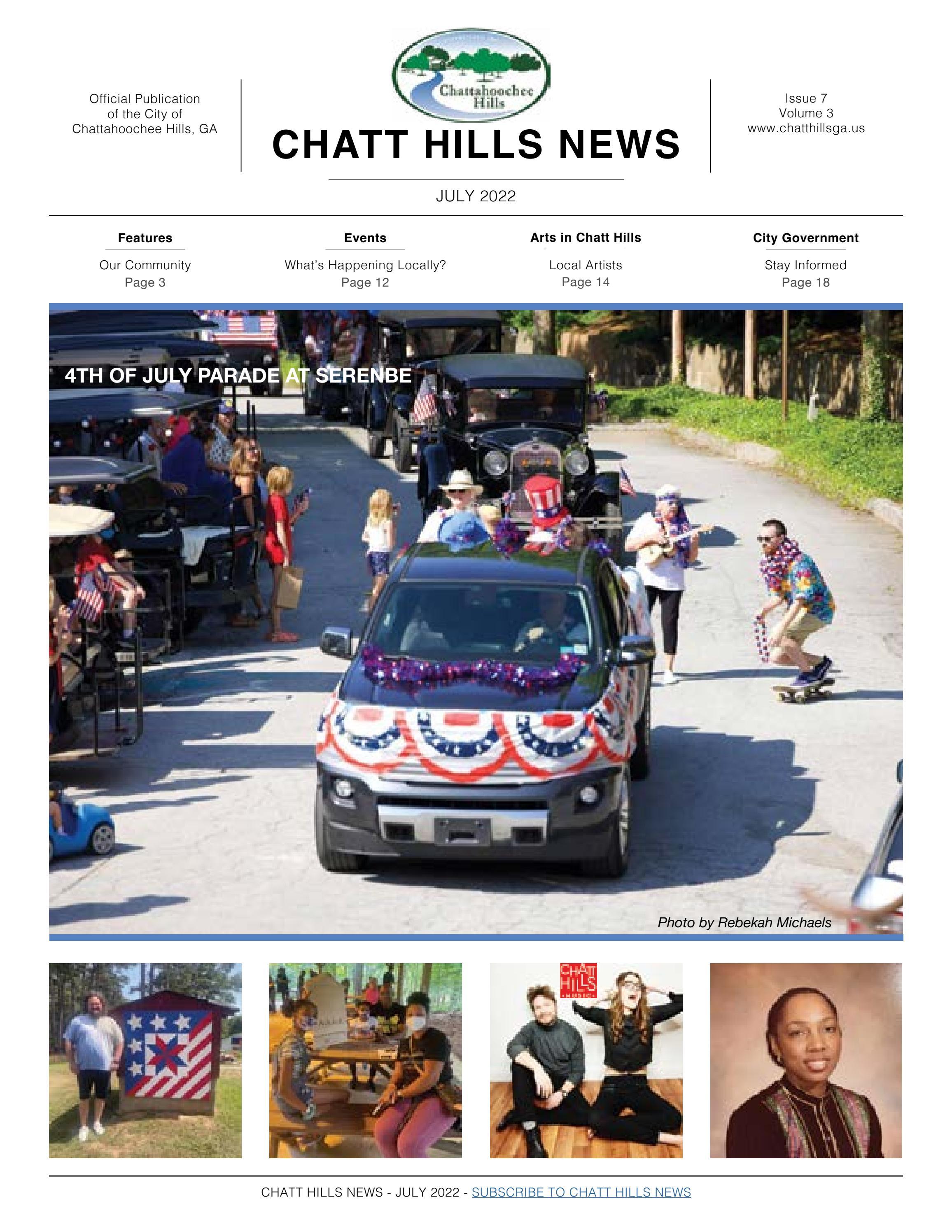 Official Publication
of the City of
Chattahoochee Hills, GA

Chattahoochee Hills

CHATT HILLS NEWS

JULY 2022

Issue 7
Volume 3
www.chatthillsga.us

Features
Our Community
Page 3

Events
What's Happening Locally?
Page 12

Arts in Chatt Hills
Local Artists
Page 14

City Government
Stay Informed
Page 18

4TH OF JULY PARADE AT SERENBE

Photo by Rebekah Michaels

CHATT HILLS

CHATT HILLS NEWS - JULY 2022 - SUBSCRIBE TO CHATT HILLS NEWS